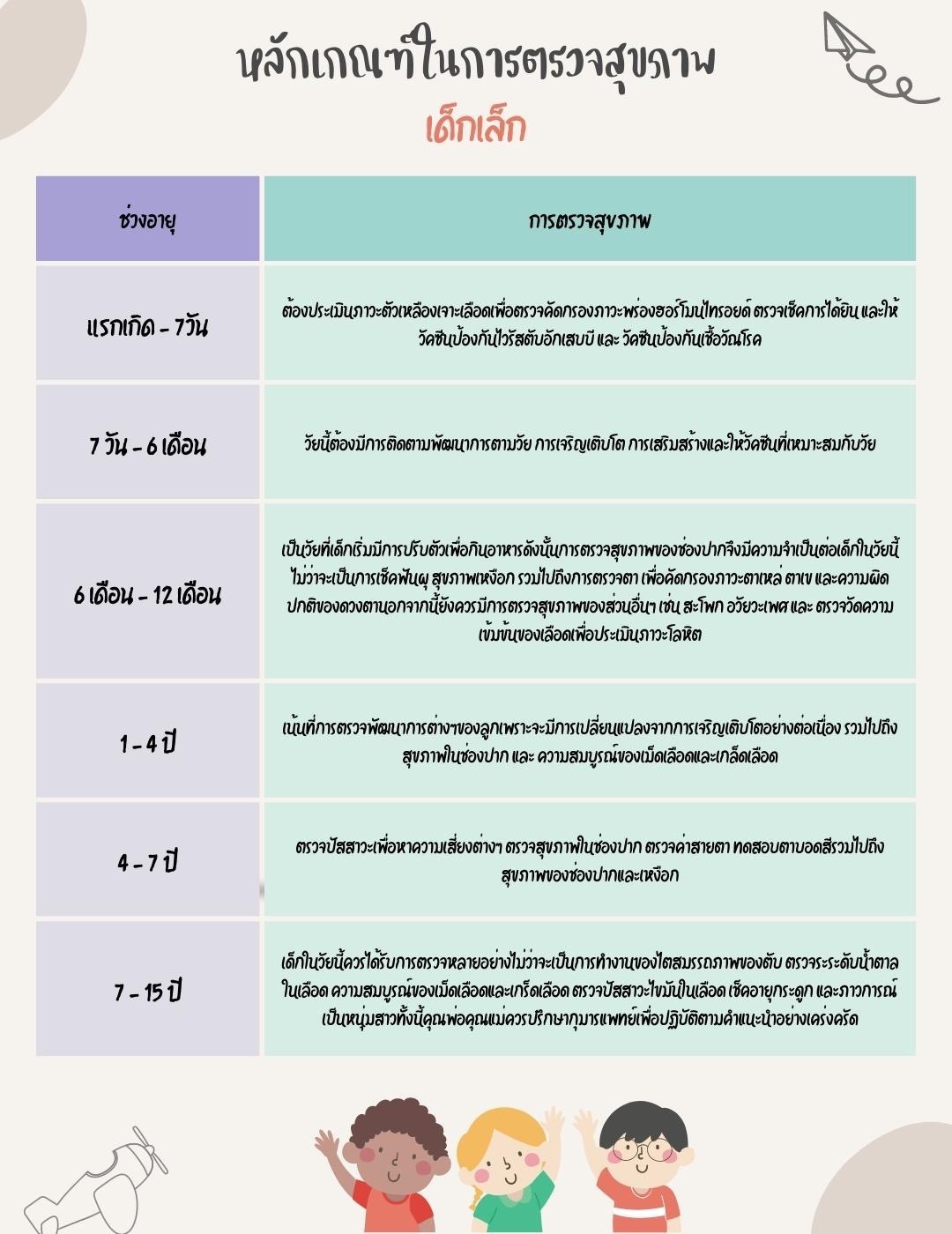 หลักเกณฑ์ในการตรวจสุขภาพ
เด็กเล็ก

| ช่วงอายุ | การตรวจสุขภาพ |
|---|---|
| แรกเกิด - 7วัน | ต้องประเมินภาวะตัวเหลืองเจาะเลือดเพื่อตรวจคัดกรองภาวะพร่องฮอร์โมนไทรอยด์ ตรวจเช็คการได้ยิน และให้วัคซีนป้องกันไวรัสตับอักเสบบี และ วัคซีนป้องกันเชื้อวัณโรค |
| 7 วัน - 6 เดือน | วัยนี้ต้องมีการติดตามพัฒนาการตามวัย การเจริญเติบโต การเสริมสร้างและให้วัคซีนที่เหมาะสมกับวัย |
| 6 เดือน - 12 เดือน | เป็นวัยที่เด็กเริ่มมีการปรับตัวเพื่อกินอาหารดังนั้นการตรวจสุขภาพของช่องปากจึงมีความจำเป็นต่อเด็กในวัยนี้ ไม่ว่าจะเป็นการเช็คฟันผุ สุขภาพเหงือก รวมไปถึงการตรวจตา เพื่อคัดกรองภาวะตาเหล่ ตาเข และความผิดปกติของดวงตานอกจากนี้ยังควรมีการตรวจสุขภาพของส่วนอื่นๆ เช่น สะโพก อวัยวะเพศ และ ตรวจวัดความเข้มข้นของเลือดเพื่อประเมินภาวะโลหิต |
| 1 - 4 ปี | เน้นที่การตรวจพัฒนาการต่างๆของลูกเพราะจะมีการเปลี่ยนแปลงจากการเจริญเติบโตอย่างต่อเนื่อง รวมไปถึงสุขภาพในช่องปาก และ ความสมบูรณ์ของเม็ดเลือดและเกล็ดเลือด |
| 4 - 7 ปี | ตรวจปัสสาวะเพื่อหาความเสี่ยงต่างๆ ตรวจสุขภาพในช่องปาก ตรวจค่าสายตา ทดสอบตาบอดสีรวมไปถึงสุขภาพของช่องปากและเหงือก |
| 7 - 15 ปี | เด็กในวัยนี้ควรได้รับการตรวจหลายอย่างไม่ว่าจะเป็นการทำงานของไตสมรรถภาพของตับ ตรวจระดับน้ำตาลในเลือด ความสมบูรณ์ของเม็ดเลือดและเกร็ดเลือด ตรวจปัสสาวะไขมันในเลือด เช็คอายุกระดูก และภาวการณ์เป็นหนุ่มสาวทั้งนี้คุณพ่อคุณแม่ควรปรึกษากุมารแพทย์เพื่อปฏิบัติตามคำแนะนำอย่างเคร่งครัด |